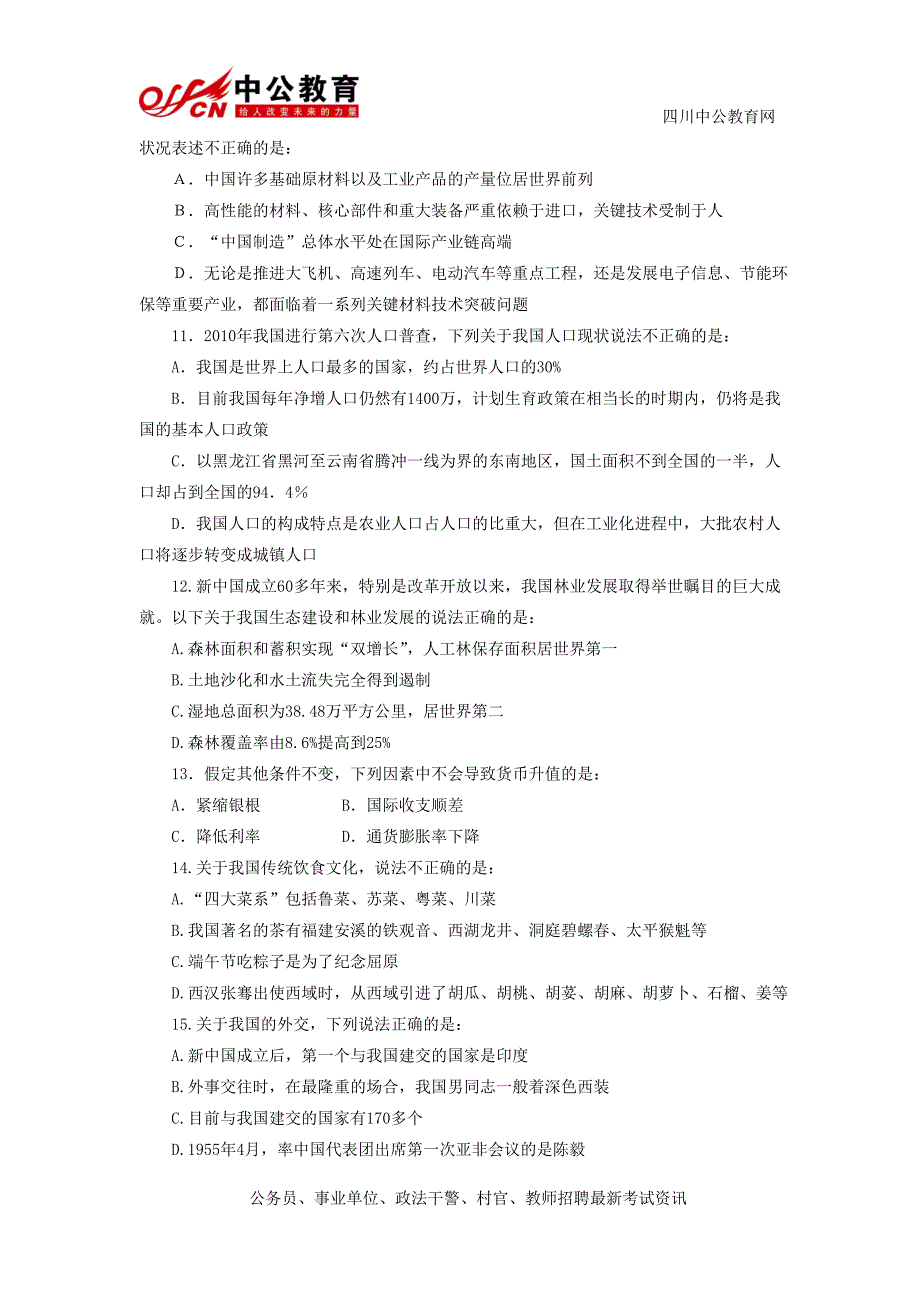 offcn 中公教育
给人改变未来的力量

四川中公教育网

状况表述不正确的是：

A．中国许多基础原材料以及工业产品的产量位居世界前列

B．高性能的材料、核心部件和重大装备严重依赖于进口，关键技术受制于人

C．“中国制造”总体水平处在国际产业链高端

D．无论是推进大飞机、高速列车、电动汽车等重点工程，还是发展电子信息、节能环保等重要产业，都面临着一系列关键材料技术突破问题

11．2010年我国进行第六次人口普查，下列关于我国人口现状说法不正确的是：

A．我国是世界上人口最多的国家，约占世界人口的30%

B．目前我国每年净增人口仍然有1400万，计划生育政策在相当长的时期内，仍将是我国的基本人口政策

C．以黑龙江省黑河至云南省腾冲一线为界的东南地区，国土面积不到全国的一半，人口却占到全国的94．4%

D．我国人口的构成特点是农业人口占人口的比重大，但在工业化进程中，大批农村人口将逐步转变成城镇人口

12.新中国成立60多年来，特别是改革开放以来，我国林业发展取得举世瞩目的巨大成就。以下关于我国生态建设和林业发展的说法正确的是：

A.森林面积和蓄积实现“双增长”，人工林保存面积居世界第一

B.土地沙化和水土流失完全得到遏制

C.湿地总面积为38.48万平方公里，居世界第二

D.森林覆盖率由8.6%提高到25%

13．假定其他条件不变，下列因素中不会导致货币升值的是：

A．紧缩银根　　B．国际收支顺差

C．降低利率　　D．通货膨胀率下降

14.关于我国传统饮食文化，说法不正确的是：

A.“四大菜系”包括鲁菜、苏菜、粤菜、川菜

B.我国著名的茶有福建安溪的铁观音、西湖龙井、洞庭碧螺春、太平猴魁等

C.端午节吃粽子是为了纪念屈原

D.西汉张骞出使西域时，从西域引进了胡瓜、胡桃、胡荽、胡麻、胡萝卜、石榴、姜等

15.关于我国的外交，下列说法正确的是：

A.新中国成立后，第一个与我国建交的国家是印度

B.外事交往时，在最隆重的场合，我国男同志一般着深色西装

C.目前与我国建交的国家有170多个

D.1955年4月，率中国代表团出席第一次亚非会议的是陈毅

公务员、事业单位、政法干警、村官、教师招聘最新考试资讯